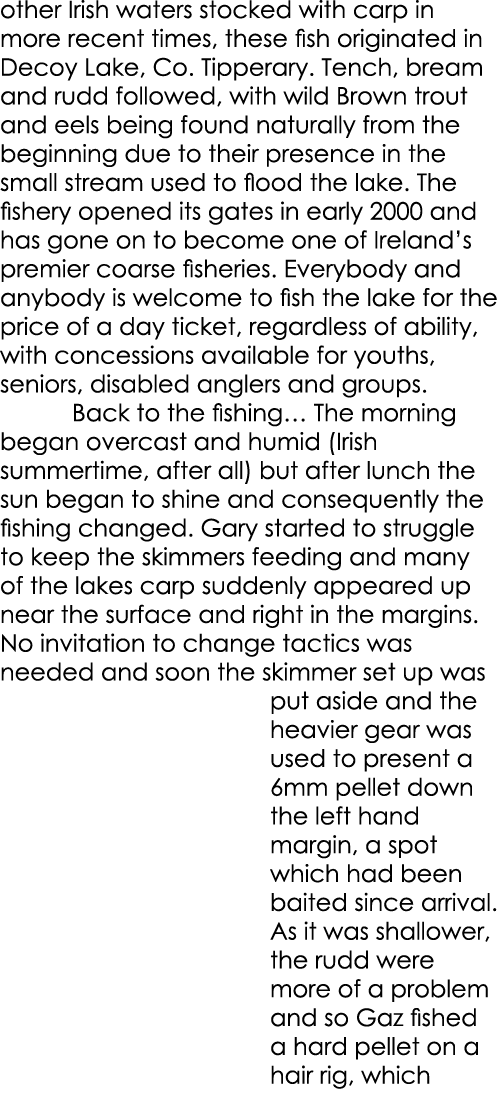 other Irish waters stocked with carp in more recent times, these fish originated in Decoy Lake, Co. Tipperary. Tench, bream and rudd followed, with wild Brown trout and eels being found naturally from the beginning due to their presence in the small stream used to flood the lake. The fishery opened its gates in early 2000 and has gone on to become one of Ireland's premier coarse fisheries. Everybody and anybody is welcome to fish the lake for the price of a day ticket, regardless of ability, with concessions available for youths, seniors, disabled anglers and groups.

Back to the fishing… The morning began overcast and humid (Irish summertime, after all) but after lunch the sun began to shine and consequently the fishing changed. Gary started to struggle to keep the skimmers feeding and many of the lakes carp suddenly appeared up near the surface and right in the margins. No invitation to change tactics was needed and soon the skimmer set up was put aside and the heavier gear was used to present a 6mm pellet down the left hand margin, a spot which had been baited since arrival. As it was shallower, the rudd were more of a problem and so Gaz fished a hard pellet on a hair rig, which